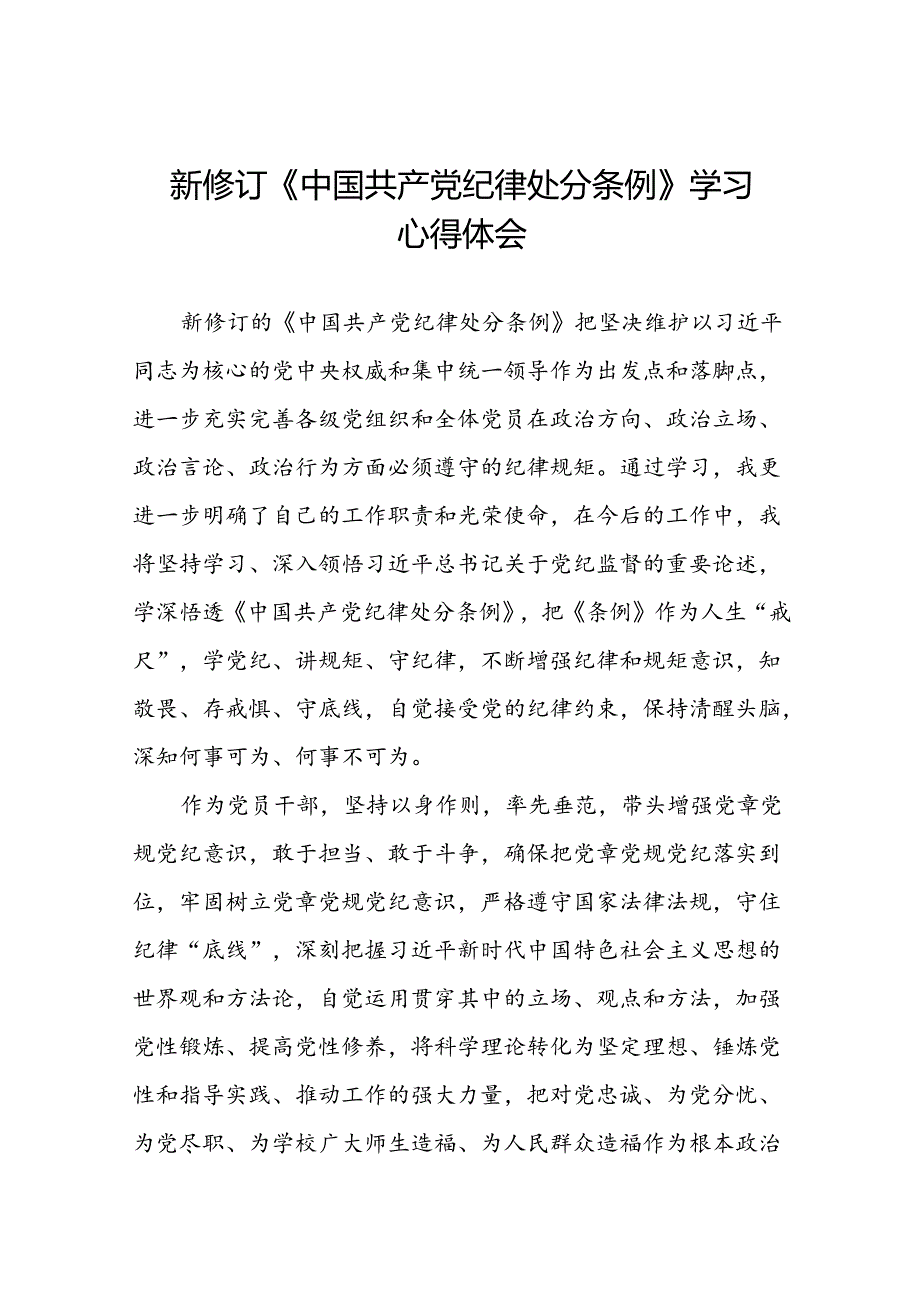 新修订《中国共产党纪律处分条例》学习心得体会

新修订的《中国共产党纪律处分条例》把坚决维护以习近平同志为核心的党中央权威和集中统一领导作为出发点和落脚点，进一步充实完善各级党组织和全体党员在政治方向、政治立场、政治言论、政治行为方面必须遵守的纪律规矩。通过学习，我更进一步明确了自己的工作职责和光荣使命，在今后的工作中，我将坚持学习、深入领悟习近平总书记关于党纪监督的重要论述，学深悟透《中国共产党纪律处分条例》，把《条例》作为人生“戒尺”，学党纪、讲规矩、守纪律，不断增强纪律和规矩意识，知敬畏、存戒惧、守底线，自觉接受党的纪律约束，保持清醒头脑，深知何事可为、何事不可为。

作为党员干部，坚持以身作则，率先垂范，带头增强党章党规党纪意识，敢于担当、敢于斗争，确保把党章党规党纪落实到位，牢固树立党章党规党纪意识，严格遵守国家法律法规，守住纪律“底线”，深刻把握习近平新时代中国特色社会主义思想的世界观和方法论，自觉运用贯穿其中的立场、观点和方法，加强党性锻炼、提高党性修养，将科学理论转化为坚定理想、锤炼党性和指导实践、推动工作的强大力量，把对党忠诚、为党分忧、为党尽职、为学校广大师生造福、为人民群众造福作为根本政治